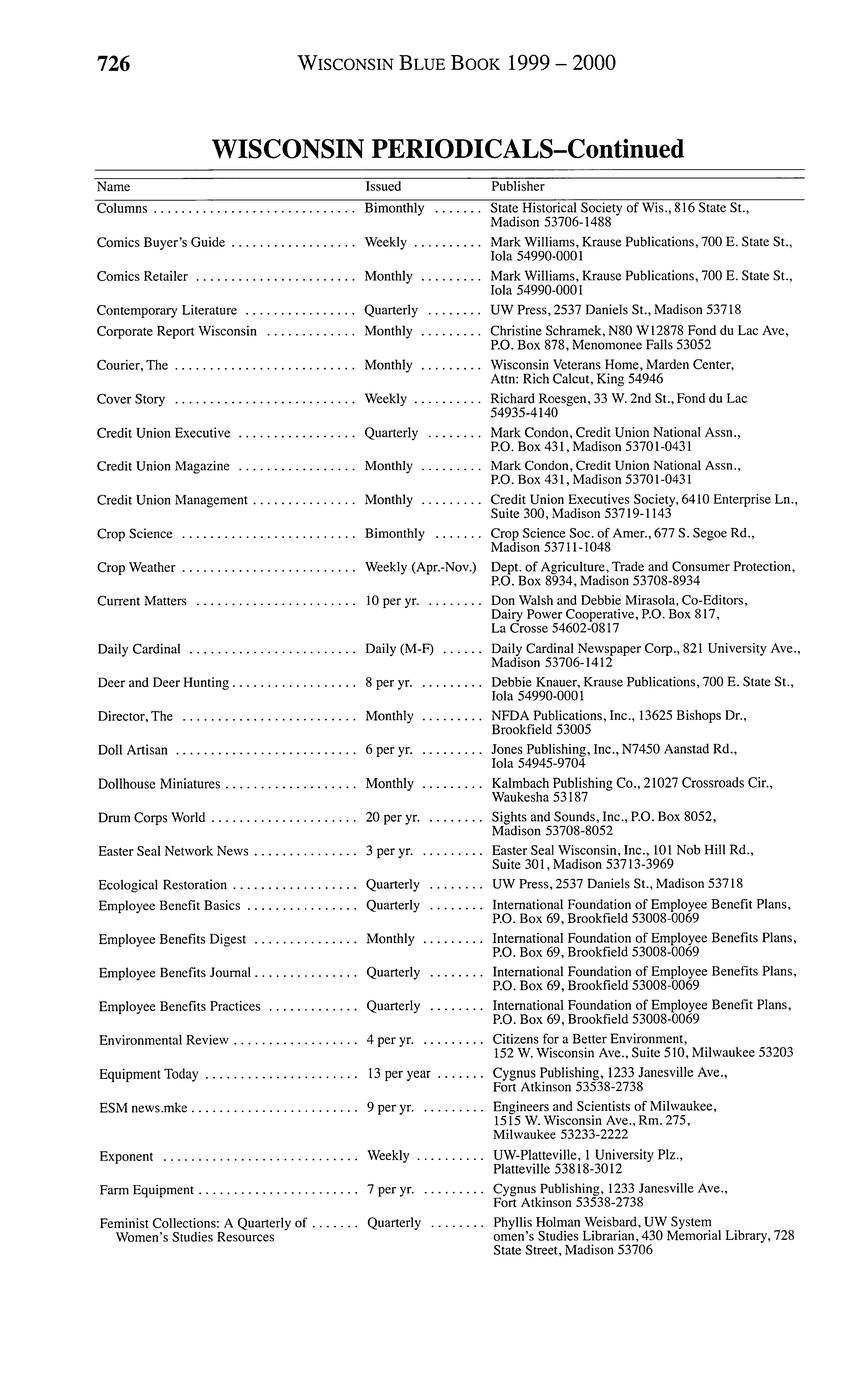 726 WISCONSIN BLUE BOOK 1999 – 2000

WISCONSIN PERIODICALS–Continued

| Name | Issued | Publisher |
|---|---|---|
| Columns | Bimonthly | State Historical Society of Wis., 816 State St., Madison 53706-1488 |
| Comics Buyer's Guide | Weekly | Mark Williams, Krause Publications, 700 E. State St., Iola 54990-0001 |
| Comics Retailer | Monthly | Mark Williams, Krause Publications, 700 E. State St., Iola 54990-0001 |
| Contemporary Literature | Quarterly | UW Press, 2537 Daniels St., Madison 53718 |
| Corporate Report Wisconsin | Monthly | Christine Schramek, N80 W12878 Fond du Lac Ave, P.O. Box 878, Menomonee Falls 53052 |
| Courier, The | Monthly | Wisconsin Veterans Home, Marden Center, Attn: Rich Calcut, King 54946 |
| Cover Story | Weekly | Richard Roesgen, 33 W. 2nd St., Fond du Lac 54935-4140 |
| Credit Union Executive | Quarterly | Mark Condon, Credit Union National Assn., P.O. Box 431, Madison 53701-0431 |
| Credit Union Magazine | Monthly | Mark Condon, Credit Union National Assn., P.O. Box 431, Madison 53701-0431 |
| Credit Union Management | Monthly | Credit Union Executives Society, 6410 Enterprise Ln., Suite 300, Madison 53719-1143 |
| Crop Science | Bimonthly | Crop Science Soc. of Amer., 677 S. Segoe Rd., Madison 53711-1048 |
| Crop Weather | Weekly (Apr.-Nov.) | Dept. of Agriculture, Trade and Consumer Protection, P.O. Box 8934, Madison 53708-8934 |
| Current Matters | 10 per yr. | Don Walsh and Debbie Mirasola, Co-Editors, Dairy Power Cooperative, P.O. Box 817, La Crosse 54602-0817 |
| Daily Cardinal | Daily (M-F) | Daily Cardinal Newspaper Corp., 821 University Ave., Madison 53706-1412 |
| Deer and Deer Hunting | 8 per yr. | Debbie Knauer, Krause Publications, 700 E. State St., Iola 54990-0001 |
| Director, The | Monthly | NFDA Publications, Inc., 13625 Bishops Dr., Brookfield 53005 |
| Doll Artisan | 6 per yr. | Jones Publishing, Inc., N7450 Aanstad Rd., Iola 54945-9704 |
| Dollhouse Miniatures | Monthly | Kalmbach Publishing Co., 21027 Crossroads Cir., Waukesha 53187 |
| Drum Corps World | 20 per yr. | Sights and Sounds, Inc., P.O. Box 8052, Madison 53708-8052 |
| Easter Seal Network News | 3 per yr. | Easter Seal Wisconsin, Inc., 101 Nob Hill Rd., Suite 301, Madison 53713-3969 |
| Ecological Restoration | Quarterly | UW Press, 2537 Daniels St., Madison 53718 |
| Employee Benefit Basics | Quarterly | International Foundation of Employee Benefit Plans, P.O. Box 69, Brookfield 53008-0069 |
| Employee Benefits Digest | Monthly | International Foundation of Employee Benefits Plans, P.O. Box 69, Brookfield 53008-0069 |
| Employee Benefits Journal | Quarterly | International Foundation of Employee Benefits Plans, P.O. Box 69, Brookfield 53008-0069 |
| Employee Benefits Practices | Quarterly | International Foundation of Employee Benefit Plans, P.O. Box 69, Brookfield 53008-0069 |
| Environmental Review | 4 per yr. | Citizens for a Better Environment, 152 W. Wisconsin Ave., Suite 510, Milwaukee 53203 |
| Equipment Today | 13 per year | Cygnus Publishing, 1233 Janesville Ave., Fort Atkinson 53538-2738 |
| ESM news.mke | 9 per yr. | Engineers and Scientists of Milwaukee, 1515 W. Wisconsin Ave., Rm. 275, Milwaukee 53233-2222 |
| Exponent | Weekly | UW-Platteville, 1 University Plz., Platteville 53818-3012 |
| Farm Equipment | 7 per yr. | Cygnus Publishing, 1233 Janesville Ave., Fort Atkinson 53538-2738 |
| Feminist Collections: A Quarterly of Women's Studies Resources | Quarterly | Phyllis Holman Weisbard, UW System omen's Studies Librarian, 430 Memorial Library, 728 State Street, Madison 53706 |